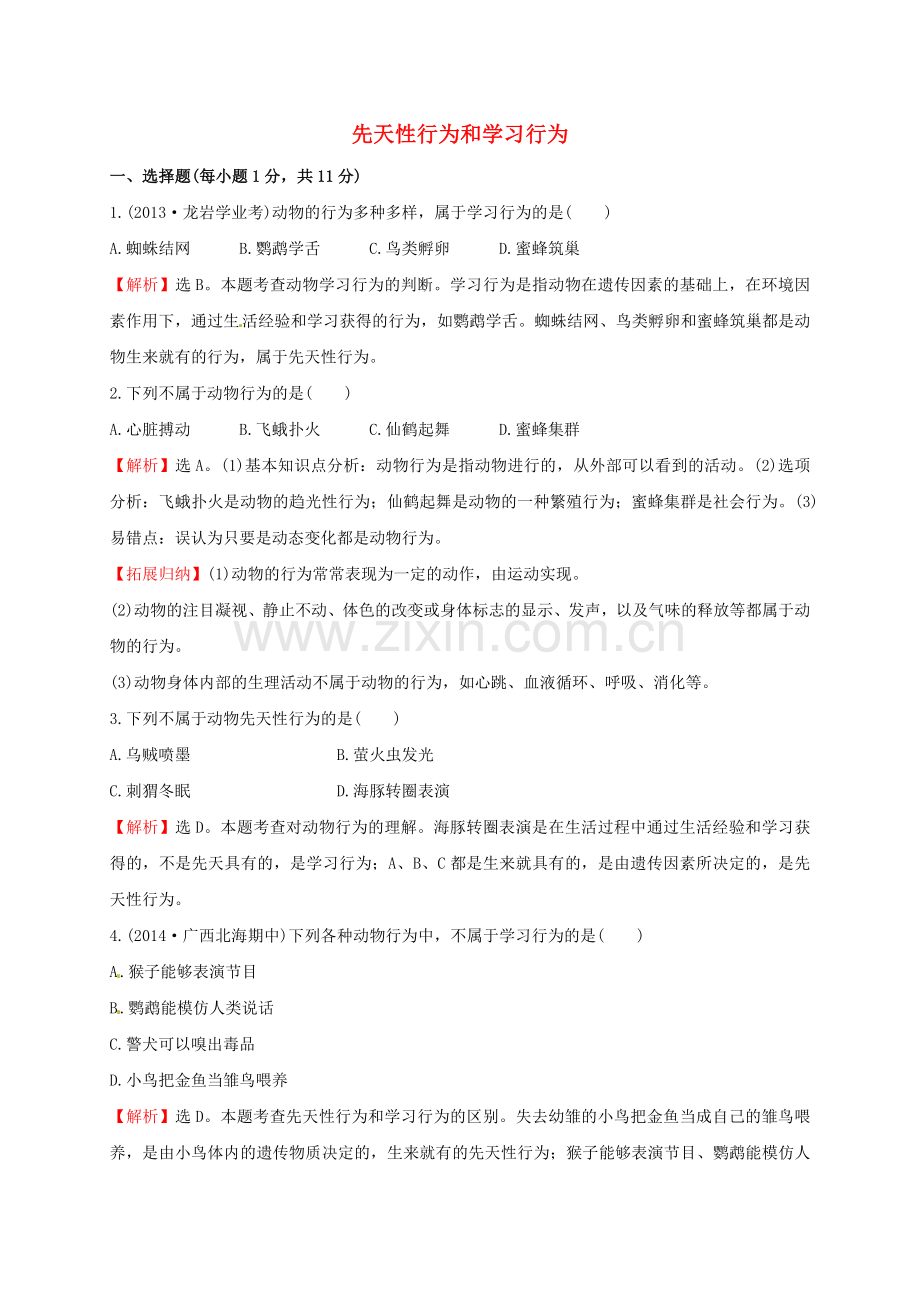 先天性行为和学习行为

一、选择题(每小题1分，共11分)

1.(2013·龙岩学业考)动物的行为多种多样，属于学习行为的是(　　)

A.蜘蛛结网　B.鹦鹉学舌　C.鸟类孵卵　D.蜜蜂筑巢

【解析】选B。本题考查动物学习行为的判断。学习行为是指动物在遗传因素的基础上，在环境因素作用下，通过生活经验和学习获得的行为，如鹦鹉学舌。蜘蛛结网、鸟类孵卵和蜜蜂筑巢都是动物生来就有的行为，属于先天性行为。

2.下列不属于动物行为的是(　　)

A.心脏搏动　B.飞蛾扑火　C.仙鹤起舞　D.蜜蜂集群

【解析】选A。(1)基本知识点分析：动物行为是指动物进行的，从外部可以看到的活动。(2)选项分析：飞蛾扑火是动物的趋光性行为；仙鹤起舞是动物的一种繁殖行为；蜜蜂集群是社会行为。(3)易错点：误认为只要是动态变化都是动物行为。

【拓展归纳】(1)动物的行为常常表现为一定的动作，由运动实现。

(2)动物的注目凝视、静止不动、体色的改变或身体标志的显示、发声，以及气味的释放等都属于动物的行为。

(3)动物身体内部的生理活动不属于动物的行为，如心跳、血液循环、呼吸、消化等。

3.下列不属于动物先天性行为的是(　　)

A.乌贼喷墨　B.萤火虫发光

C.刺猬冬眠　D.海豚转圈表演

【解析】选D。本题考查对动物行为的理解。海豚转圈表演是在生活过程中通过生活经验和学习获得的，不是先天具有的，是学习行为；A、B、C都是生来就具有的，是由遗传因素所决定的，是先天性行为。

4.(2014·广西北海期中)下列各种动物行为中，不属于学习行为的是(　　)

A.猴子能够表演节目

B.鹦鹉能模仿人类说话

C.警犬可以嗅出毒品

D.小鸟把金鱼当雏鸟喂养

【解析】选D。本题考查先天性行为和学习行为的区别。失去幼雏的小鸟把金鱼当成自己的雏鸟喂养，是由小鸟体内的遗传物质决定的，生来就有的先天性行为；猴子能够表演节目、鹦鹉能模仿人

www.zixin.com.cn